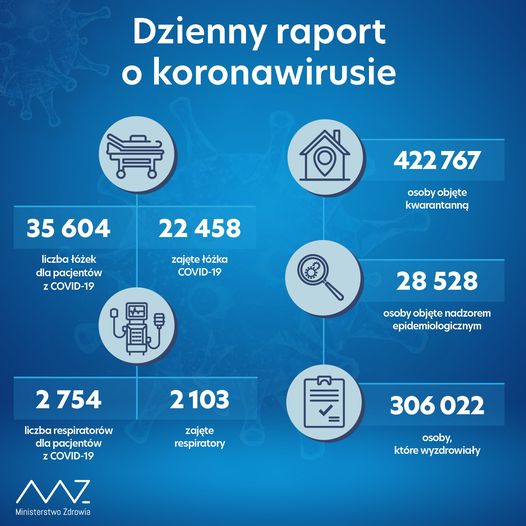 Dzienny raport o koronawirusie

35 604
liczba łóżek dla pacjentów z COVID-19

22 458
zajęte łóżka COVID-19

2 754
liczba respiratorów dla pacjentów z COVID-19

2 103
zajęte respiratory

422 767
osoby objęte kwarantanną

28 528
osoby objęte nadzorem epidemiologicznym

306 022
osoby, które wyzdrowiały

Ministerstwo Zdrowia